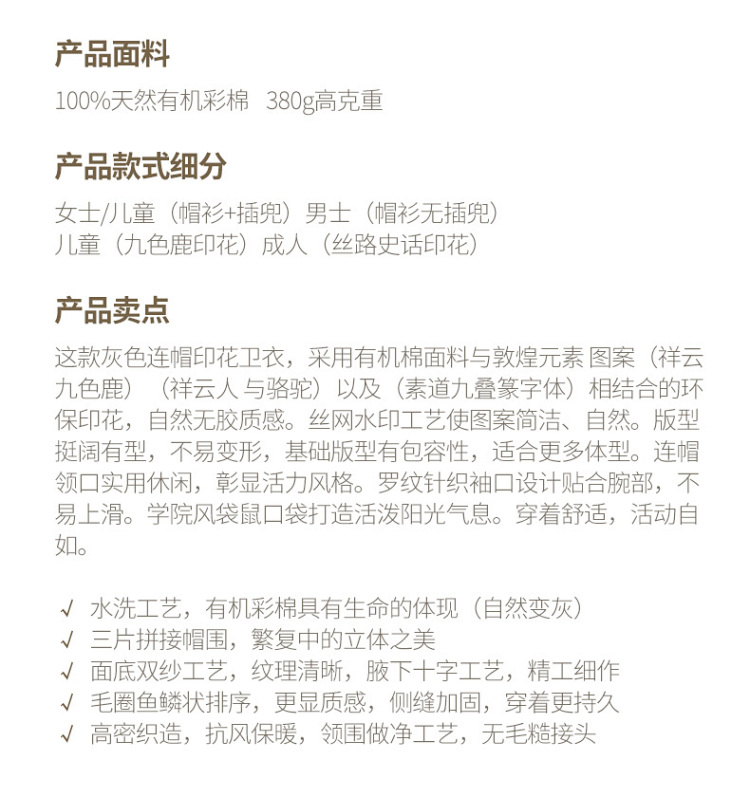 产品面料
100%天然有机彩棉 380g高克重

产品款式细分
女士/儿童（帽衫+插兜）男士（帽衫无插兜）
儿童（九色鹿印花）成人（丝路史话印花）

产品卖点
这款灰色连帽印花卫衣，采用有机棉面料与敦煌元素 图案（祥云九色鹿）（祥云人 与骆驼）以及（素道九叠篆字体）相结合的环保印花，自然无胶质感。丝网水印工艺使图案简洁、自然。版型挺阔有型，不易变形，基础版型有包容性，适合更多体型。连帽领口实用休闲，彰显活力风格。罗纹针织袖口设计贴合腕部，不易上滑。学院风袋鼠口袋打造活泼阳光气息。穿着舒适，活动自如。

√ 水洗工艺，有机彩棉具有生命的体现（自然变灰）
√ 三片拼接帽围，繁复中的立体之美
√ 面底双纱工艺，纹理清晰，腋下十字工艺，精工细作
√ 毛圈鱼鳞状排序，更显质感，侧缝加固，穿着更持久
√ 高密织造，抗风保暖，领围做净工艺，无毛糙接头